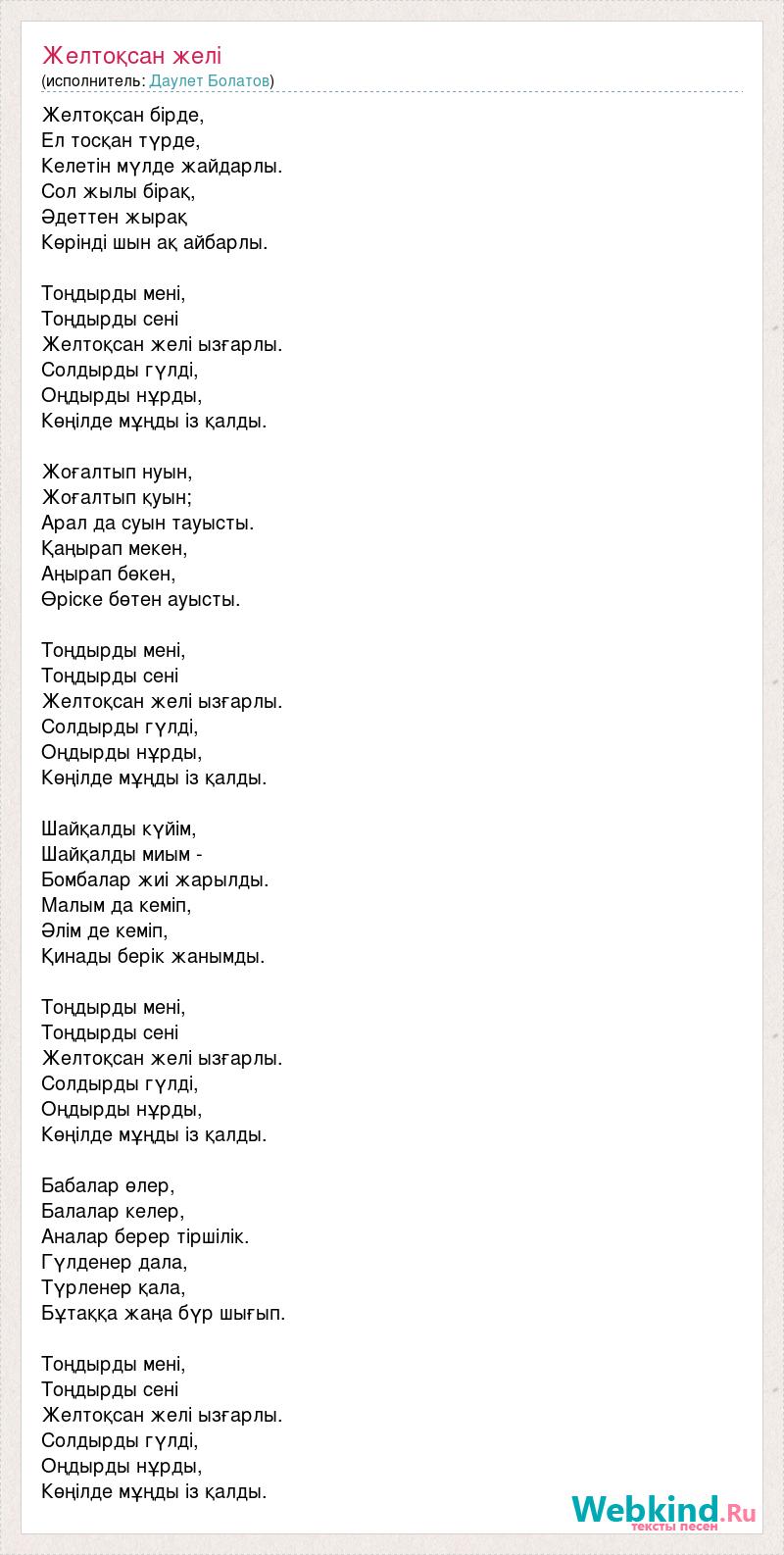 Желтоқсан желі
(исполнитель: Даулет Болатов)

Желтоқсан бірде,
Ел тосқан түрде,
Келетін мүлде жайдарлы.
Сол жылы бірақ,
Әдеттен жырақ
Көрінді шын ақ айбарлы.

Тоңдырды мені,
Тоңдырды сені
Желтоқсан желі ызғарлы.
Солдырды гүлді,
Оңдырды нұрды,
Көңілде мұңды із қалды.

Жоғалтып нуын,
Жоғалтып қуын;
Арал да суын тауысты.
Қаңырап мекен,
Аңырап бөкен,
Өріске бөтен ауысты.

Тоңдырды мені,
Тоңдырды сені
Желтоқсан желі ызғарлы.
Солдырды гүлді,
Оңдырды нұрды,
Көңілде мұңды із қалды.

Шайқалды күйім,
Шайқалды миым -
Бомбалар жиі жарылды.
Малым да кеміп,
Әлім де кеміп,
Қинады берік жанымды.

Тоңдырды мені,
Тоңдырды сені
Желтоқсан желі ызғарлы.
Солдырды гүлді,
Оңдырды нұрды,
Көңілде мұңды із қалды.

Бабалар өлер,
Балалар келер,
Аналар берер тіршілік.
Гүлденер дала,
Түрленер қала,
Бұтаққа жаңа бүр шығып.

Тоңдырды мені,
Тоңдырды сені
Желтоқсан желі ызғарлы.
Солдырды гүлді,
Оңдырды нұрды,
Көңілде мұңды із қалды.

Webkind.Ru
тексты песен